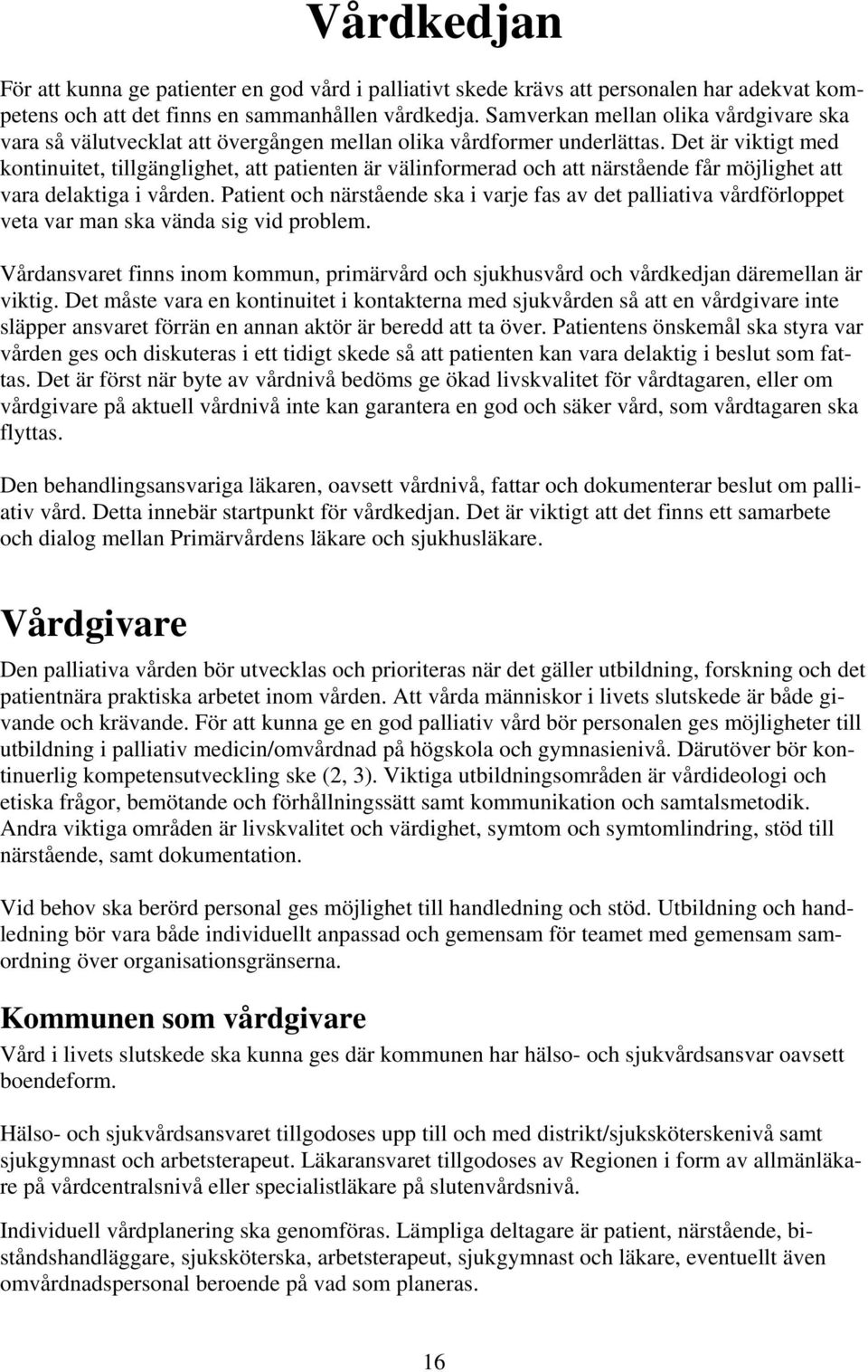 Vårdkedjan

För att kunna ge patienter en god vård i palliativt skede krävs att personalen har adekvat kompetens och att det finns en sammanhållen vårdkedja. Samverkan mellan olika vårdgivare ska vara så välutvecklat att övergången mellan olika vårdformer underlättas. Det är viktigt med kontinuitet, tillgänglighet, att patienten är välinformerad och att närstående får möjlighet att vara delaktiga i vården. Patient och närstående ska i varje fas av det palliativa vårdförloppet veta var man ska vända sig vid problem.

Vårdansvaret finns inom kommun, primärvård och sjukhusvård och vårdkedjan däremellan är viktig. Det måste vara en kontinuitet i kontakterna med sjukvården så att en vårdgivare inte släpper ansvaret förrän en annan aktör är beredd att ta över. Patientens önskemål ska styra var vården ges och diskuteras i ett tidigt skede så att patienten kan vara delaktig i beslut som fattas. Det är först när byte av vårdnivå bedöms ge ökad livskvalitet för vårdtagaren, eller om vårdgivare på aktuell vårdnivå inte kan garantera en god och säker vård, som vårdtagaren ska flyttas.

Den behandlingsansvariga läkaren, oavsett vårdnivå, fattar och dokumenterar beslut om palliativ vård. Detta innebär startpunkt för vårdkedjan. Det är viktigt att det finns ett samarbete och dialog mellan Primärvårdens läkare och sjukhusläkare.

Vårdgivare

Den palliativa vården bör utvecklas och prioriteras när det gäller utbildning, forskning och det patientnära praktiska arbetet inom vården. Att vårda människor i livets slutskede är både givande och krävande. För att kunna ge en god palliativ vård bör personalen ges möjligheter till utbildning i palliativ medicin/omvårdnad på högskola och gymnasienivå. Därutöver bör kontinuerlig kompetensutveckling ske (2, 3). Viktiga utbildningsområden är vårdideologi och etiska frågor, bemötande och förhållningssätt samt kommunikation och samtalsmetodik. Andra viktiga områden är livskvalitet och värdighet, symtom och symtomlindring, stöd till närstående, samt dokumentation.

Vid behov ska berörd personal ges möjlighet till handledning och stöd. Utbildning och handledning bör vara både individuellt anpassad och gemensam för teamet med gemensam samordning över organisationsgränserna.

Kommunen som vårdgivare

Vård i livets slutskede ska kunna ges där kommunen har hälso- och sjukvårdsansvar oavsett boendeform.

Hälso- och sjukvårdsansvaret tillgodoses upp till och med distrikt/sjuksköterskenivå samt sjukgymnast och arbetsterapeut. Läkaransvaret tillgodoses av Regionen i form av allmänläkare på vårdcentralsnivå eller specialistläkare på slutenvårdsnivå.

Individuell vårdplanering ska genomföras. Lämpliga deltagare är patient, närstående, biståndshandläggare, sjuksköterska, arbetsterapeut, sjukgymnast och läkare, eventuellt även omvårdnadspersonal beroende på vad som planeras.

16